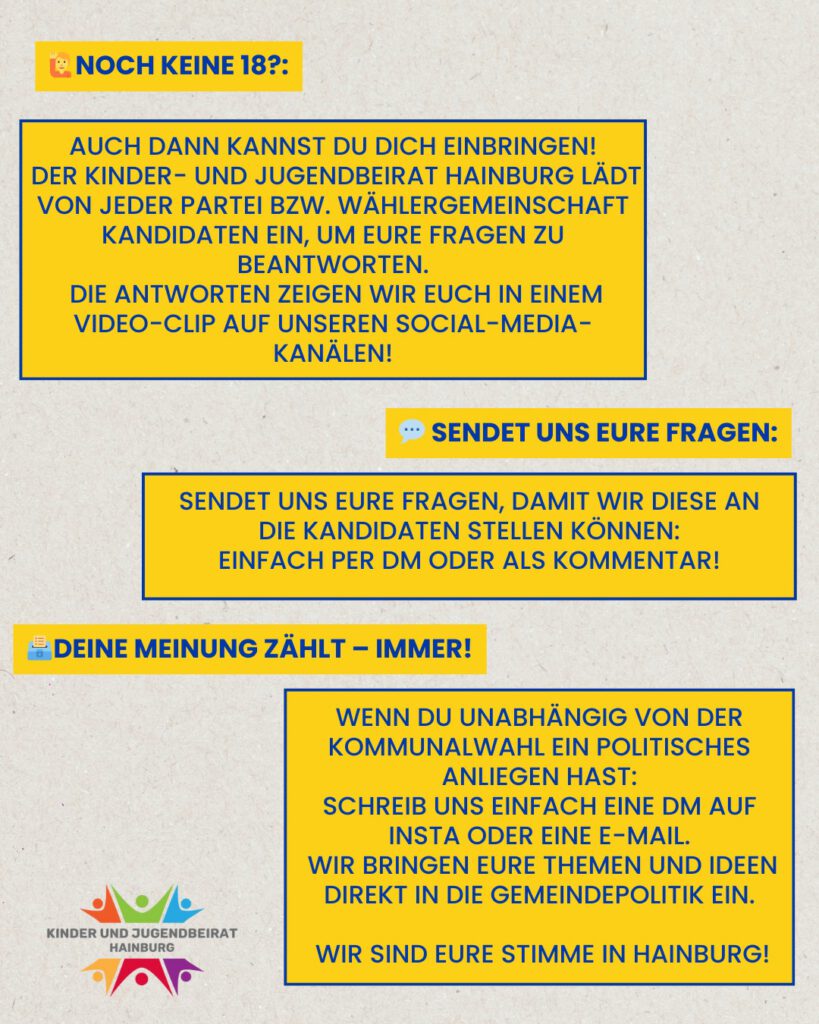 NOCH KEINE 18?:

AUCH DANN KANNST DU DICH EINBRINGEN! DER KINDER- UND JUGENDBEIRAT HAINBURG LÄDT VON JEDER PARTEI BZW. WÄHLERGEMEINSCHAFT KANDIDATEN EIN, UM EURE FRAGEN ZU BEANTWORTEN.
DIE ANTWORTEN ZEIGEN WIR EUCH IN EINEM VIDEO-CLIP AUF UNSEREN SOCIAL-MEDIA-KANÄLEN!

SENDET UNS EURE FRAGEN:

SENDET UNS EURE FRAGEN, DAMIT WIR DIESE AN DIE KANDIDATEN STELLEN KÖNNEN:
EINFACH PER DM ODER ALS KOMMENTAR!

DEINE MEINUNG ZÄHLT – IMMER!

WENN DU UNABHÄNGIG VON DER KOMMUNALWAHL EIN POLITISCHES ANLIEGEN HAST:
SCHREIB UNS EINFACH EINE DM AUF INSTA ODER EINE E-MAIL.
WIR BRINGEN EURE THEMEN UND IDEEN DIREKT IN DIE GEMEINDEPOLITIK EIN.

WIR SIND EURE STIMME IN HAINBURG!

KINDER UND JUGENDBEIRAT HAINBURG